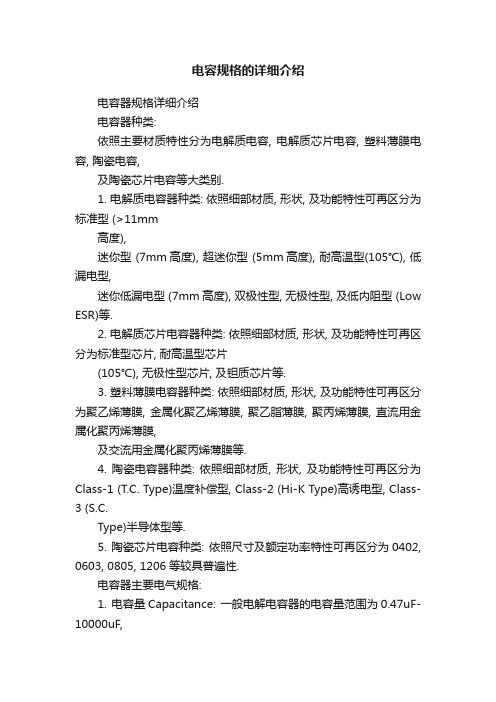 电容规格的详细介绍

电容器规格详细介绍

电容器种类:

依照主要材质特性分为电解质电容, 电解质芯片电容, 塑料薄膜电容, 陶瓷电容,

及陶瓷芯片电容等大类别.

1. 电解质电容器种类: 依照细部材质, 形状, 及功能特性可再区分为标准型 (>11mm

高度),

迷你型 (7mm 高度), 超迷你型 (5mm 高度), 耐高温型(105°C), 低漏电型,

迷你低漏电型 (7mm 高度), 双极性型, 无极性型, 及低内阻型 (Low ESR)等.

2. 电解质芯片电容器种类: 依照细部材质, 形状, 及功能特性可再区分为标准型芯片, 耐高温型芯片

(105°C), 无极性型芯片, 及钽质芯片等.

3. 塑料薄膜电容器种类: 依照细部材质, 形状, 及功能特性可再区分为聚乙烯薄膜, 金属化聚乙烯薄膜, 聚乙脂薄膜, 聚丙烯薄膜, 直流用金属化聚丙烯薄膜,

及交流用金属化聚丙烯薄膜等.

4. 陶瓷电容器种类: 依照细部材质, 形状, 及功能特性可再区分为 Class-1 (T.C. Type)温度补偿型, Class-2 (Hi-K Type)高诱电型, Class-3 (S.C.

Type)半导体型等.

5. 陶瓷芯片电容种类: 依照尺寸及额定功率特性可再区分为 0402, 0603, 0805, 1206 等较具普遍性.

电容器主要电气规格:

1. 电容量 Capacitance: 一般电解电容器的电容量范围为 0.47uF-10000uF,